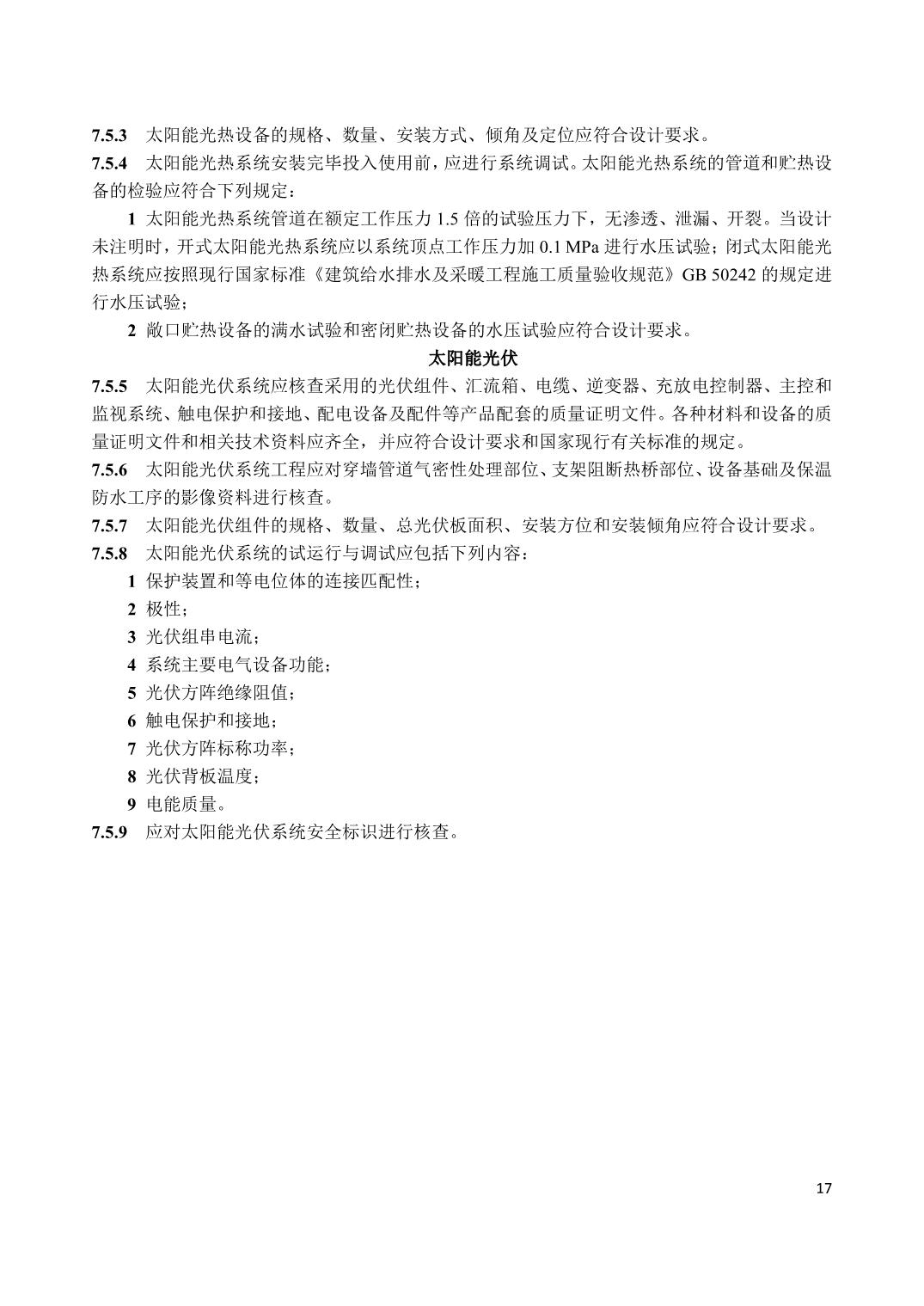 7.5.3 太阳能光热设备的规格、数量、安装方式、倾角及定位应符合设计要求。

7.5.4 太阳能光热系统安装完毕投入使用前，应进行系统调试。太阳能光热系统的管道和贮热设备的检验应符合下列规定：

1 太阳能光热系统管道在额定工作压力 1.5 倍的试验压力下，无渗透、泄漏、开裂。当设计未注明时，开式太阳能光热系统应以系统顶点工作压力加 0.1 MPa 进行水压试验；闭式太阳能光热系统应按照现行国家标准《建筑给水排水及采暖工程施工质量验收规范》GB 50242 的规定进行水压试验；

2 敞口贮热设备的满水试验和密闭贮热设备的水压试验应符合设计要求。

太阳能光伏

7.5.5 太阳能光伏系统应核查采用的光伏组件、汇流箱、电缆、逆变器、充放电控制器、主控和监视系统、触电保护和接地、配电设备及配件等产品配套的质量证明文件。各种材料和设备的质量证明文件和相关技术资料应齐全，并应符合设计要求和国家现行有关标准的规定。

7.5.6 太阳能光伏系统工程应对穿墙管道气密性处理部位、支架阻断热桥部位、设备基础及保温防水工序的影像资料进行核查。

7.5.7 太阳能光伏组件的规格、数量、总光伏板面积、安装方位和安装倾角应符合设计要求。

7.5.8 太阳能光伏系统的试运行与调试应包括下列内容：

1 保护装置和等电位体的连接匹配性；

2 极性；

3 光伏组串电流；

4 系统主要电气设备功能；

5 光伏方阵绝缘阻值；

6 触电保护和接地；

7 光伏方阵标称功率；

8 光伏背板温度；

9 电能质量。

7.5.9 应对太阳能光伏系统安全标识进行核查。

17